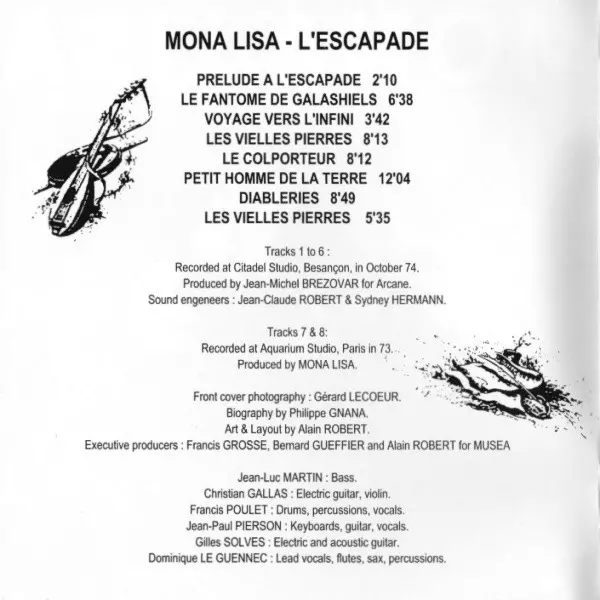 MONA LISA - L'ESCAPADE

PRELUDE A L'ESCAPADE 2'10
LE FANTOME DE GALASHIELS 6'38
VOYAGE VERS L'INFINI 3'42
LES VIELLES PIERRES 8'13
LE COLPORTEUR 8'12
PETIT HOMME DE LA TERRE 12'04
DIABLERIES 8'49
LES VIELLES PIERRES 5'35

Tracks 1 to 6 :
Recorded at Citadel Studio, Besançon, in October 74.
Produced by Jean-Michel BREZOVAR for Arcane.
Sound engeneers : Jean-Claude ROBERT & Sydney HERMANN.

Tracks 7 & 8:
Recorded at Aquarium Studio, Paris in 73.
Produced by MONA LISA.

Front cover photography : Gérard LECOEUR.
Biography by Philippe GNANA.
Art & Layout by Alain ROBERT.
Executive producers : Francis GROSSE, Bernard GUEFFIER and Alain ROBERT for MUSEA

Jean-Luc MARTIN : Bass.
Christian GALLAS : Electric guitar, violin.
Francis POULET : Drums, percussions, vocals.
Jean-Paul PIERSON : Keyboards, guitar, vocals.
Gilles SOLVES : Electric and acoustic guitar.
Dominique LE GUENNEC : Lead vocals, flutes, sax, percussions.